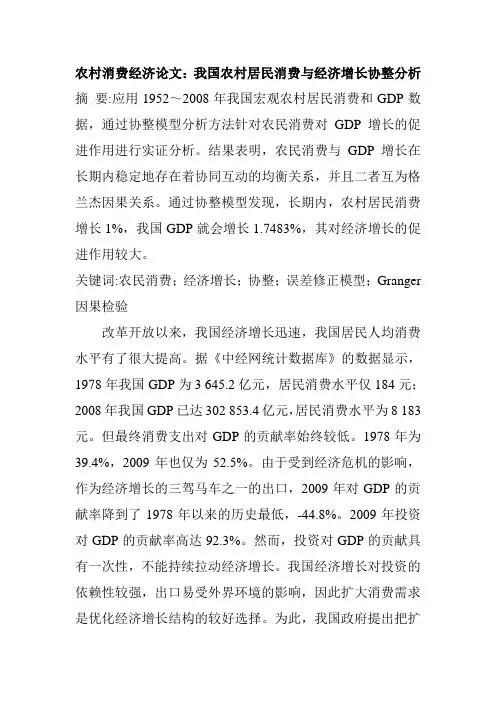 农村消费经济论文：我国农村居民消费与经济增长协整分析

摘 要:应用 1952～2008 年我国宏观农村居民消费和 GDP 数据，通过协整模型分析方法针对农民消费对 GDP 增长的促进作用进行实证分析。结果表明，农民消费与 GDP 增长在长期内稳定地存在着协同互动的均衡关系，并且二者互为格兰杰因果关系。通过协整模型发现，长期内，农村居民消费增长 1%，我国 GDP 就会增长 1.7483%，其对经济增长的促进作用较大。

关键词:农民消费；经济增长；协整；误差修正模型；Granger 因果检验

改革开放以来，我国经济增长迅速，我国居民人均消费水平有了很大提高。据《中经网统计数据库》的数据显示，1978 年我国 GDP 为 3 645.2 亿元，居民消费水平仅 184 元；2008 年我国 GDP 已达 302 853.4 亿元，居民消费水平为 8 183 元。但最终消费支出对 GDP 的贡献率始终较低。1978 年为 39.4%，2009 年也仅为 52.5%。由于受到经济危机的影响，作为经济增长的三驾马车之一的出口，2009 年对 GDP 的贡献率降到了 1978 年以来的历史最低，-44.8%。2009 年投资对 GDP 的贡献率高达 92.3%。然而，投资对 GDP 的贡献具有一次性，不能持续拉动经济增长。我国经济增长对投资的依赖性较强，出口易受外界环境的影响，因此扩大消费需求是优化经济增长结构的较好选择。为此，我国政府提出把扩